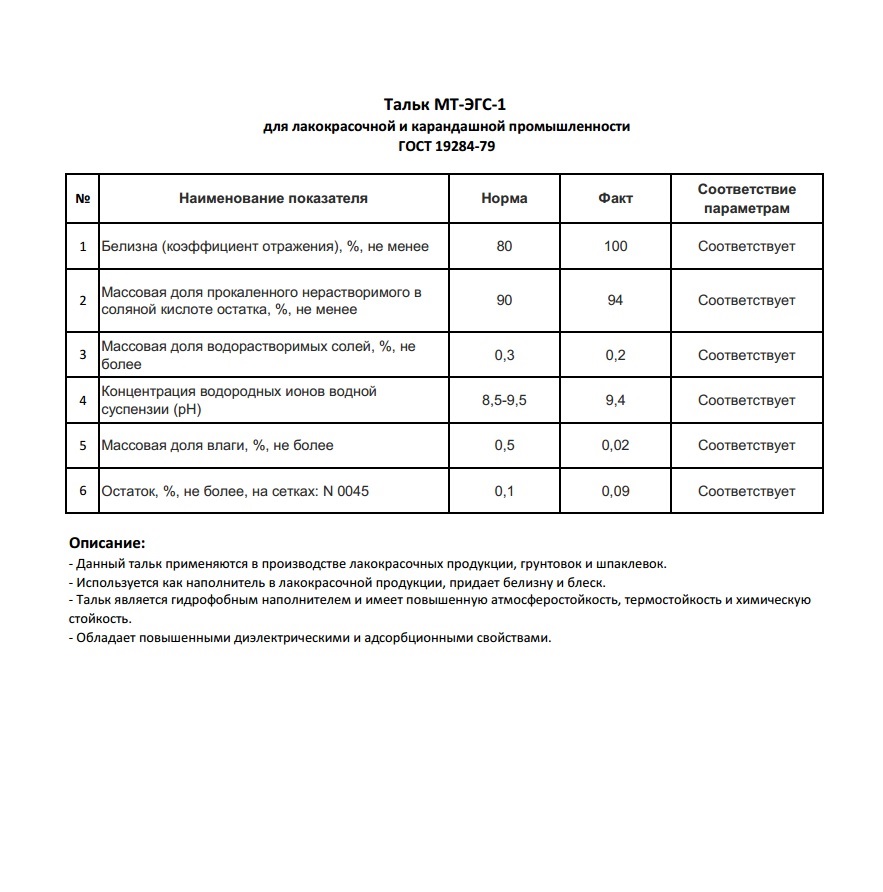 Тальк МТ-ЭГС-1
для лакокрасочной и карандашной промышленности
ГОСТ 19284-79

| № | Наименование показателя | Норма | Факт | Соответствие параметрам |
|---|---|---|---|---|
| 1 | Белизна (коэффициент отражения), %, не менее | 80 | 100 | Соответствует |
| 2 | Массовая доля прокаленного нерастворимого в соляной кислоте остатка, %, не менее | 90 | 94 | Соответствует |
| 3 | Массовая доля водорастворимых солей, %, не более | 0,3 | 0,2 | Соответствует |
| 4 | Концентрация водородных ионов водной суспензии (pH) | 8,5-9,5 | 9,4 | Соответствует |
| 5 | Массовая доля влаги, %, не более | 0,5 | 0,02 | Соответствует |
| 6 | Остаток, %, не более, на сетках: N 0045 | 0,1 | 0,09 | Соответствует |

Описание:
- Данный тальк применяются в производстве лакокрасочных продукции, грунтовок и шпаклевок.
- Используется как наполнитель в лакокрасочной продукции, придает белизну и блеск.
- Тальк является гидрофобным наполнителем и имеет повышенную атмосферостойкость, термостойкость и химическую стойкость.
- Обладает повышенными диэлектрическими и адсорбционными свойствами.